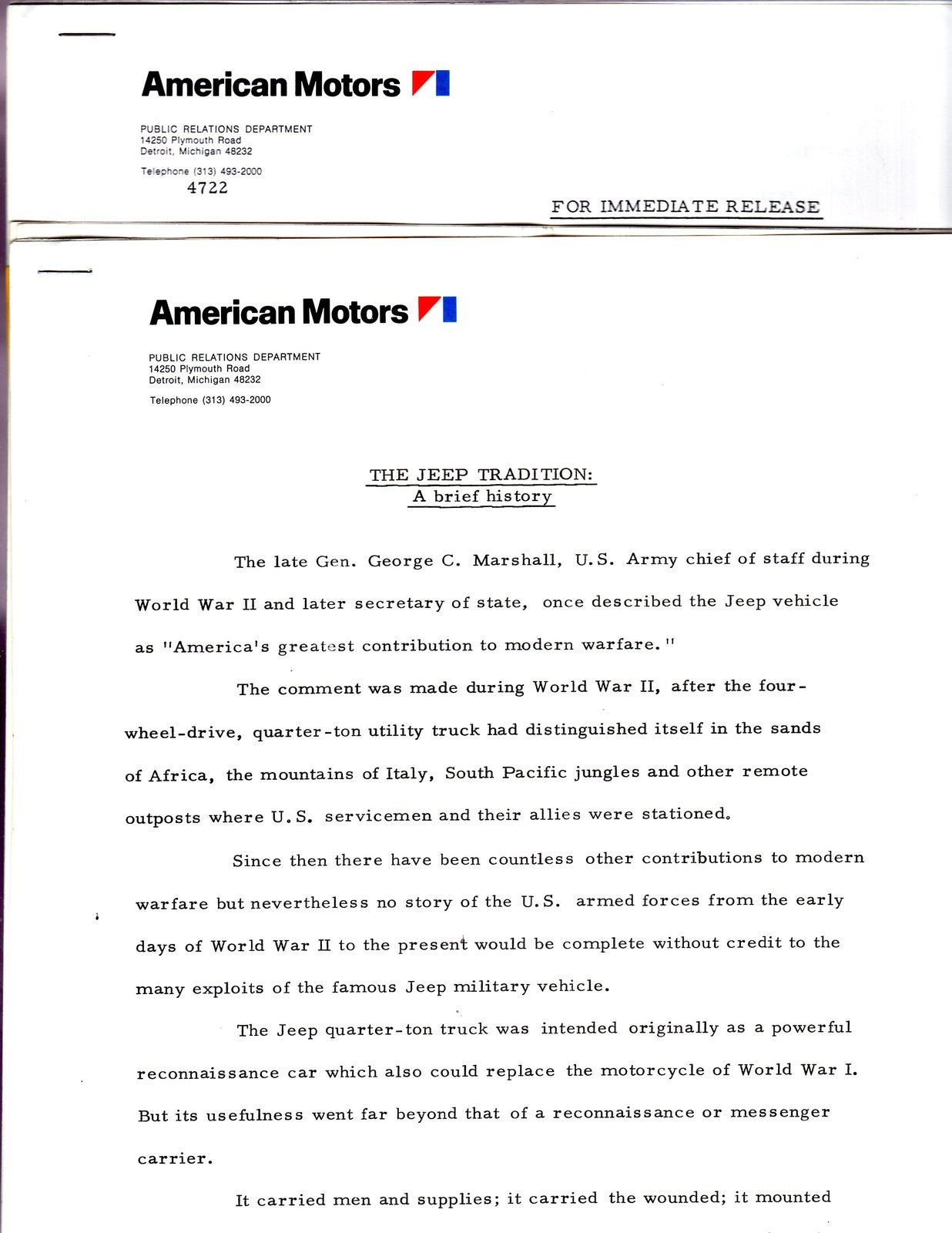 American Motors

PUBLIC RELATIONS DEPARTMENT
14250 Plymouth Road
Detroit, Michigan 48232

Telephone (313) 493-2000

4722

FOR IMMEDIATE RELEASE

American Motors

PUBLIC RELATIONS DEPARTMENT
14250 Plymouth Road
Detroit, Michigan 48232

Telephone (313) 493-2000

THE JEEP TRADITION:
A brief history

The late Gen. George C. Marshall, U.S. Army chief of staff during World War II and later secretary of state, once described the Jeep vehicle as "America's greatest contribution to modern warfare."

The comment was made during World War II, after the four-wheel-drive, quarter-ton utility truck had distinguished itself in the sands of Africa, the mountains of Italy, South Pacific jungles and other remote outposts where U.S. servicemen and their allies were stationed.

Since then there have been countless other contributions to modern warfare but nevertheless no story of the U.S. armed forces from the early days of World War II to the present would be complete without credit to the many exploits of the famous Jeep military vehicle.

The Jeep quarter-ton truck was intended originally as a powerful reconnaissance car which also could replace the motorcycle of World War I. But its usefulness went far beyond that of a reconnaissance or messenger carrier.

It carried men and supplies; it carried the wounded; it mounted